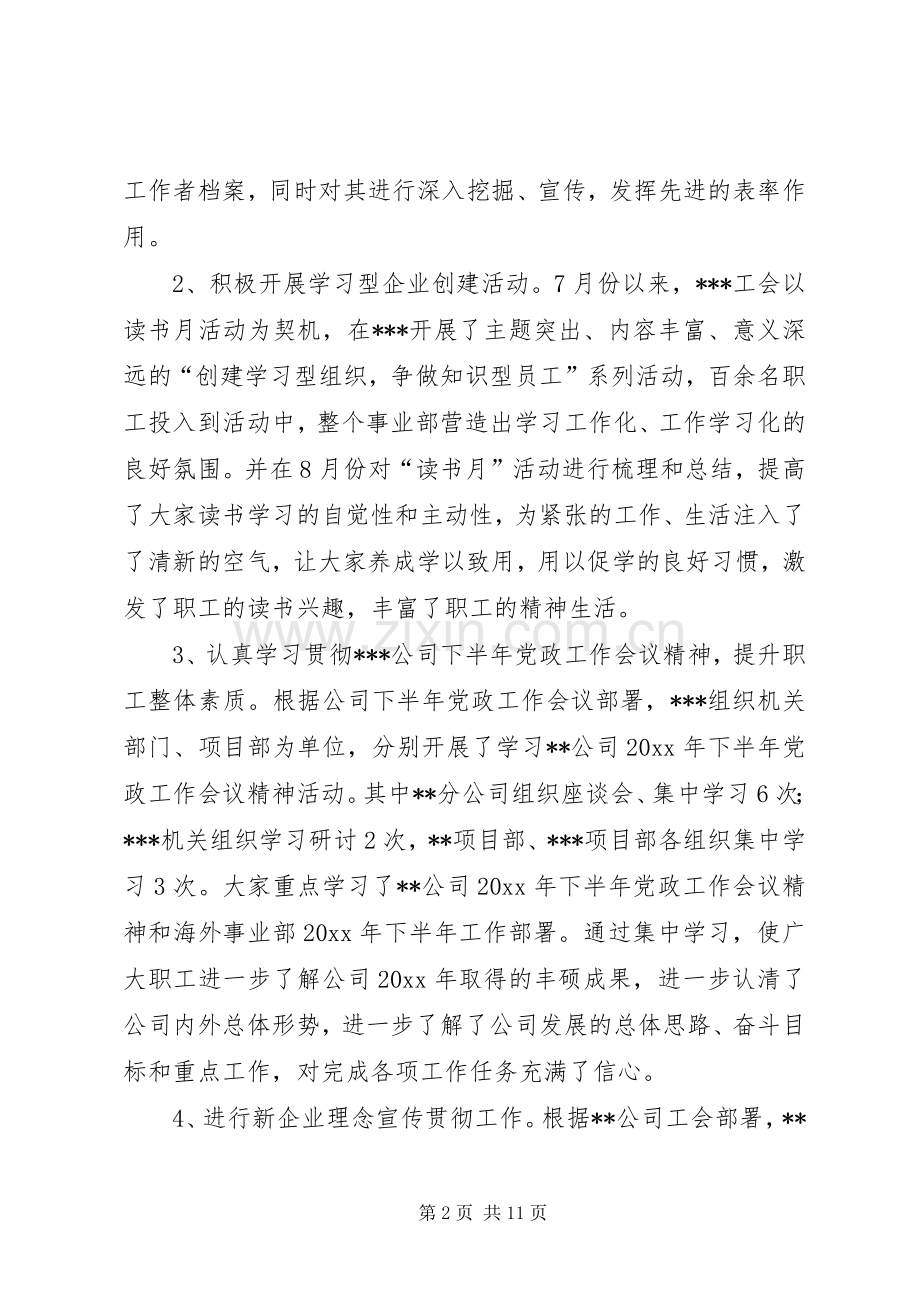 工作者档案，同时对其进行深入挖掘、宣传，发挥先进的表率作用。

2、积极开展学习型企业创建活动。7月份以来，***工会以读书月活动为契机，在***开展了主题突出、内容丰富、意义深远的“创建学习型组织，争做知识型员工”系列活动，百余名职工投入到活动中，整个事业部营造出学习工作化、工作学习化的良好氛围。并在8月份对“读书月”活动进行梳理和总结，提高了大家读书学习的自觉性和主动性，为紧张的工作、生活注入了了清新的空气，让大家养成学以致用，用以促学的良好习惯，激发了职工的读书兴趣，丰富了职工的精神生活。

3、认真学习贯彻***公司下半年党政工作会议精神，提升职工整体素质。根据公司下半年党政工作会议部署，***组织机关部门、项目部为单位，分别开展了学习**公司20xx年下半年党政工作会议精神活动。其中**分公司组织座谈会、集中学习6次;***机关组织学习研讨2次，**项目部、***项目部各组织集中学习3次。大家重点学习了**公司20xx年下半年党政工作会议精神和海外事业部20xx年下半年工作部署。通过集中学习，使广大职工进一步了解公司20xx年取得的丰硕成果，进一步认清了公司内外总体形势，进一步了解了公司发展的总体思路、奋斗目标和重点工作，对完成各项工作任务充满了信心。

4、进行新企业理念宣传贯彻工作。根据**公司工会部署，**

第2页 共11页

www.zixin.com.cn